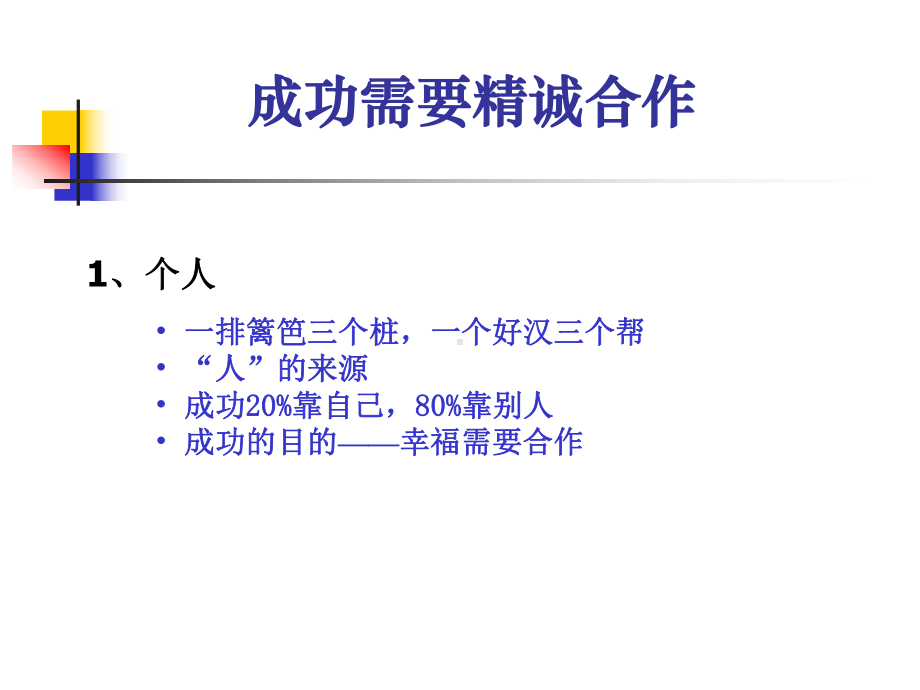 成功需要精诚合作

1、个人

• 一排篱笆三个桩，一个好汉三个帮
• “人”的来源
• 成功20%靠自己，80%靠别人
• 成功的目的——幸福需要合作